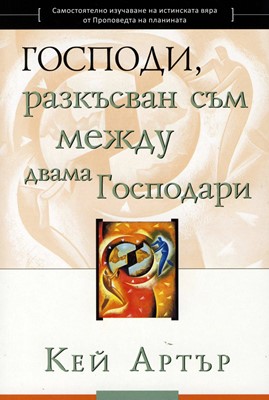 Самостоятелно изучаване на истинската вяра от Проповедта на планината

ГОСПОДИ, разкъсван съм между двама Господари

Кей Артър